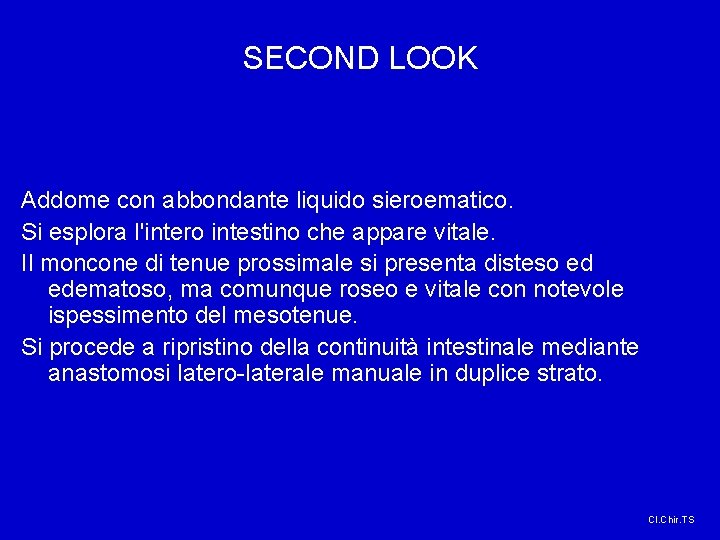 SECOND LOOK

Addome con abbondante liquido sieroematico.

Si esplora l'intero intestino che appare vitale.

Il moncone di tenue prossimale si presenta disteso ed edematoso, ma comunque roseo e vitale con notevole ispessimento del mesotenue.

Si procede a ripristino della continuità intestinale mediante anastomosi latero-laterale manuale in duplice strato.

Cl.Chir.TS